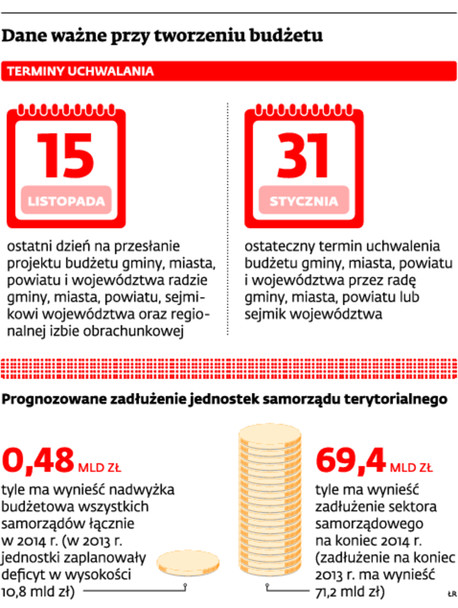 Dane ważne przy tworzeniu budżetu

TERMINY UCHWALANIA

15
LISTOPADA

ostatni dzień na przesłanie projektu budżetu gminy, miasta, powiatu i województwa radzie gminy, miasta, powiatu, sejmikowi województwa oraz regionalnej izbie obrachunkowej

31
STYCZNIA

ostateczny termin uchwalenia budżetu gminy, miasta, powiatu i województwa przez radę gminy, miasta, powiatu lub sejmik województwa

Prognozowane zadłużenie jednostek samorządu terytorialnego

0,48 MLD ZŁ
tyle ma wynieść nadwyżka budżetowa wszystkich samorządów łącznie w 2014 r. (w 2013 r. jednostki zaplanowały deficyt w wysokości 10,8 mld zł)

69,4 MLD ZŁ
tyle ma wynieść zadłużenie sektora samorządowego na koniec 2014 r. (zadłużenie na koniec 2013 r. ma wynieść 71,2 mld zł)

ŁR